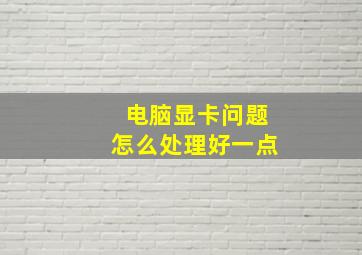 电脑显卡问题
怎么处理好一点